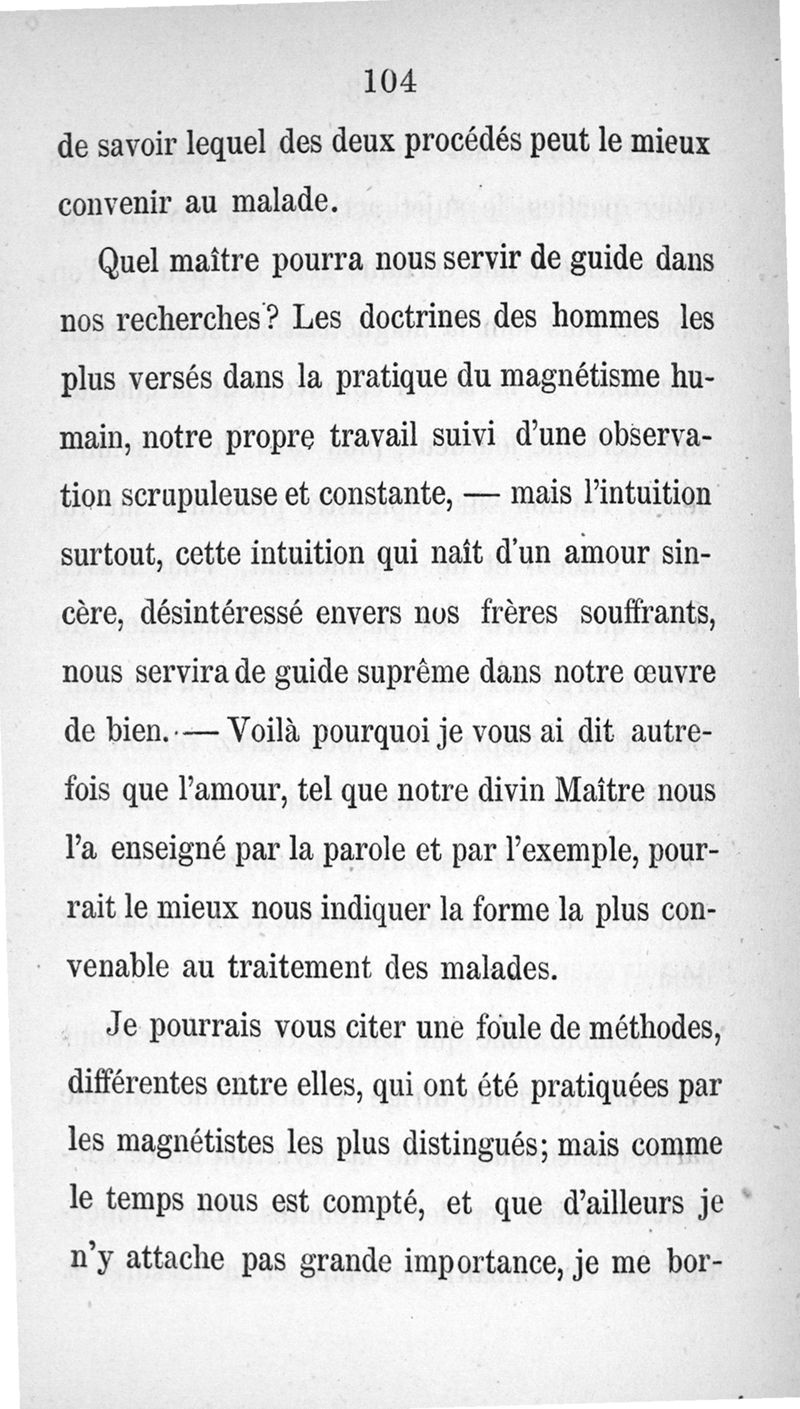 104

de savoir lequel des deux procédés peut le mieux convenir au malade.

Quel maître pourra nous servir de guide dans nos recherches? Les doctrines des hommes les plus versés dans la pratique du magnétisme humain, notre propre travail suivi d'une observation scrupuleuse et constante, — mais l'intuition surtout, cette intuition qui naît d'un amour sincère, désintéressé envers nos frères souffrants, nous servira de guide suprême dans notre œuvre de bien. — Voilà pourquoi je vous ai dit autrefois que l'amour, tel que notre divin Maître nous l'a enseigné par la parole et par l'exemple, pourrait le mieux nous indiquer la forme la plus convenable au traitement des malades.

Je pourrais vous citer une foule de méthodes, différentes entre elles, qui ont été pratiquées par les magnétistes les plus distingués; mais comme le temps nous est compté, et que d'ailleurs je n'y attache pas grande importance, je me bor-